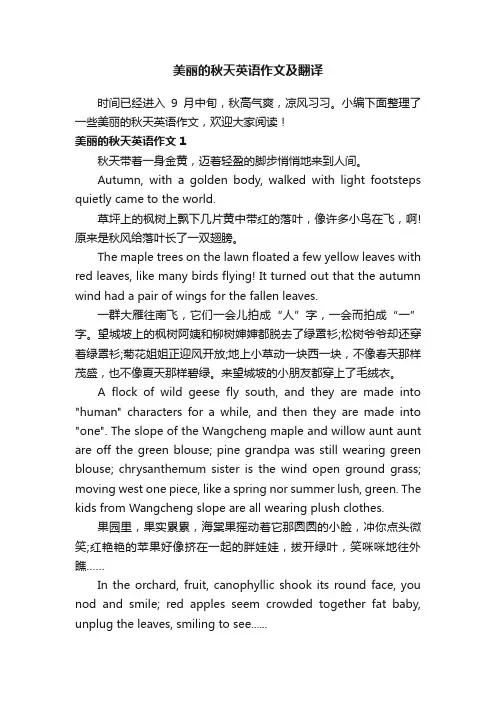 美丽的秋天英语作文及翻译

时间已经进入 9 月中旬，秋高气爽，凉风习习。小编下面整理了一些美丽的秋天英语作文，欢迎大家阅读！

美丽的秋天英语作文 1

秋天带着一身金黄，迈着轻盈的脚步悄悄地来到人间。

Autumn, with a golden body, walked with light footsteps quietly came to the world.

草坪上的枫树上飘下几片黄中带红的落叶，像许多小鸟在飞，啊!原来是秋风给落叶长了一双翅膀。

The maple trees on the lawn floated a few yellow leaves with red leaves, like many birds flying! It turned out that the autumn wind had a pair of wings for the fallen leaves.

一群大雁往南飞，它们一会儿拍成“人”字，一会而拍成“一”字。望城坡上的枫树阿姨和柳树婶婶都脱去了绿罩衫;松树爷爷却还穿着绿罩衫;菊花姐姐正迎风开放;地上小草动一块西一块，不像春天那样茂盛，也不像夏天那样碧绿。来望城坡的小朋友都穿上了毛绒衣。

A flock of wild geese fly south, and they are made into "human" characters for a while, and then they are made into "one". The slope of the Wangcheng maple and willow aunt aunt are off the green blouse; pine grandpa was still wearing green blouse; chrysanthemum sister is the wind open ground grass; moving west one piece, like a spring nor summer lush, green. The kids from Wangcheng slope are all wearing plush clothes.

果园里，果实累累，海棠果摇动着它那圆圆的小脸，冲你点头微笑;红艳艳的苹果好像挤在一起的胖娃娃，拨开绿叶，笑咪咪地往外瞧……

In the orchard, fruit, canophyllic shook its round face, you nod and smile; red apples seem crowded together fat baby, unplug the leaves, smiling to see……